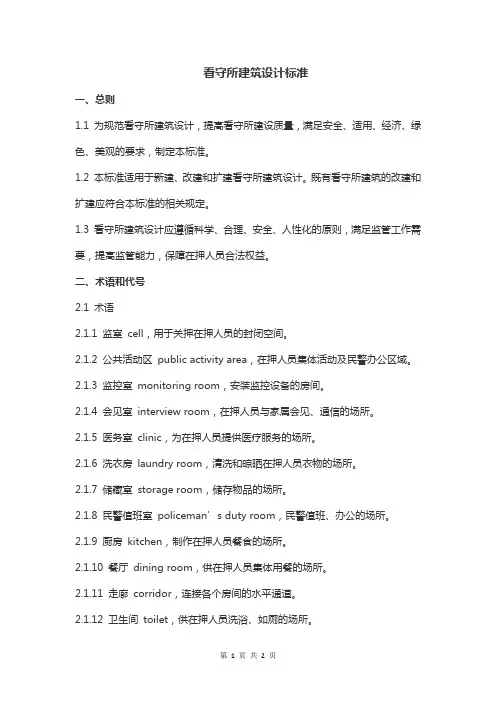 看守所建筑设计标准

一、总则

1.1 为规范看守所建筑设计，提高看守所建设质量，满足安全、适用、经济、绿色、美观的要求，制定本标准。

1.2 本标准适用于新建、改建和扩建看守所建筑设计。既有看守所建筑的改建和扩建应符合本标准的相关规定。

1.3 看守所建筑设计应遵循科学、合理、安全、人性化的原则，满足监管工作需要，提高监管能力，保障在押人员合法权益。

二、术语和代号

2.1 术语

2.1.1 监室 cell，用于关押在押人员的封闭空间。

2.1.2 公共活动区 public activity area，在押人员集体活动及民警办公区域。

2.1.3 监控室 monitoring room，安装监控设备的房间。

2.1.4 会见室 interview room，在押人员与家属会见、通信的场所。

2.1.5 医务室 clinic，为在押人员提供医疗服务的场所。

2.1.6 洗衣房 laundry room，清洗和晾晒在押人员衣物的场所。

2.1.7 储藏室 storage room，储存物品的场所。

2.1.8 民警值班室 policeman’s duty room，民警值班、办公的场所。

2.1.9 厨房 kitchen，制作在押人员餐食的场所。

2.1.10 餐厅 dining room，供在押人员集体用餐的场所。

2.1.11 走廊 corridor，连接各个房间的水平通道。

2.1.12 卫生间 toilet，供在押人员洗浴、如厕的场所。

第 1 页 共 2 页